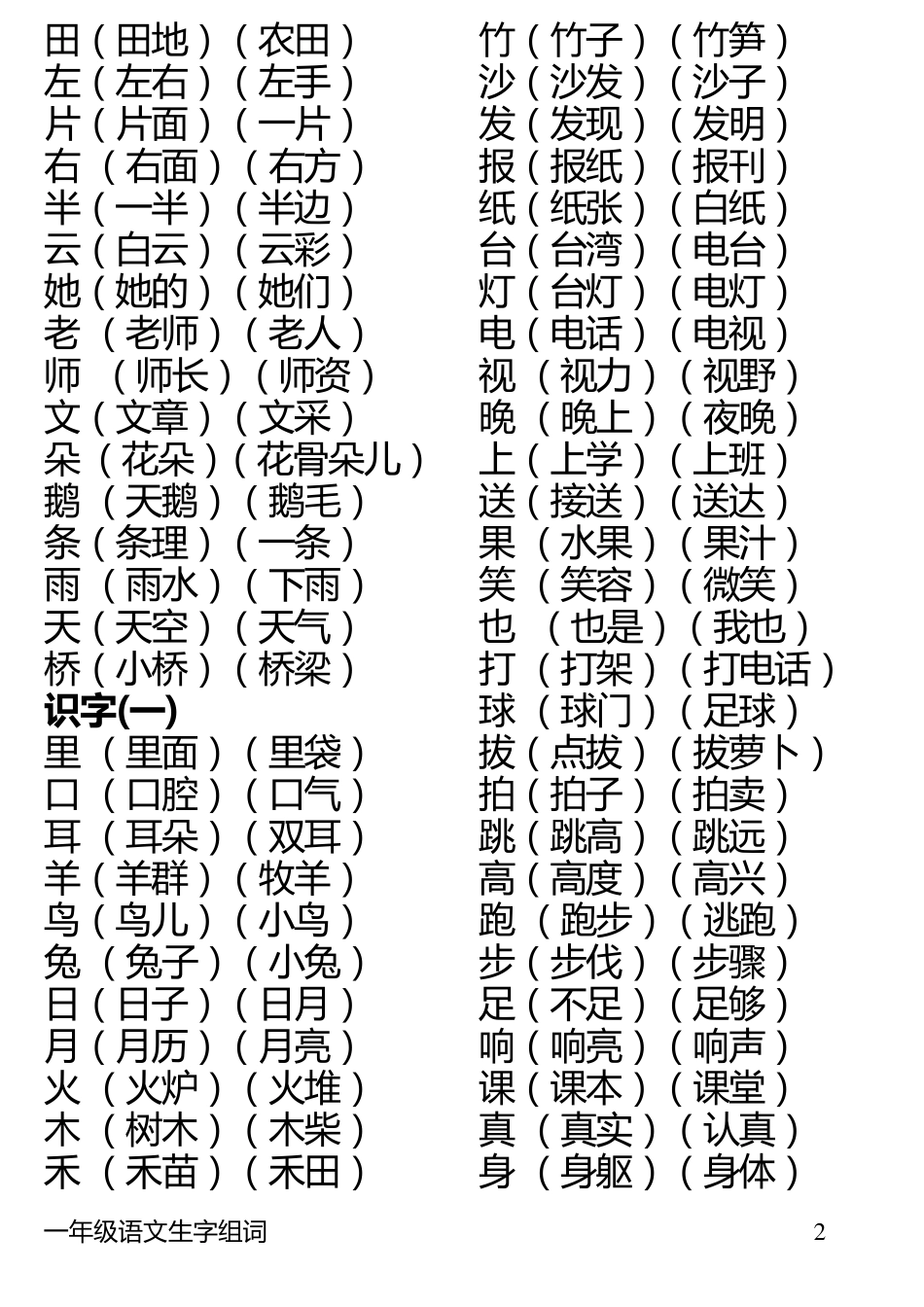 田（田地）（农田）
左（左右）（左手）
片（片面）（一片）
右（右面）（右方）
半（一半）（半边）
云（白云）（云彩）
她（她的）（她们）
老（老师）（老人）
师（师长）（师资）
文（文章）（文采）
朵（花朵）（花骨朵儿）
鹅（天鹅）（鹅毛）
条（条理）（一条）
雨（雨水）（下雨）
天（天空）（天气）
桥（小桥）（桥梁）
识字(一)
里（里面）（里袋）
口（口腔）（口气）
耳（耳朵）（双耳）
羊（羊群）（牧羊）
鸟（鸟儿）（小鸟）
兔（兔子）（小兔）
日（日子）（日月）
月（月历）（月亮）
火（火炉）（火堆）
木（树木）（木柴）
禾（禾苗）（禾田）

竹（竹子）（竹笋）
沙（沙发）（沙子）
发（发现）（发明）
报（报纸）（报刊）
纸（纸张）（白纸）
台（台湾）（电台）
灯（台灯）（电灯）
电（电话）（电视）
视（视力）（视野）
晚（晚上）（夜晚）
上（上学）（上班）
送（接送）（送达）
果（水果）（果汁）
笑（笑容）（微笑）
也（也是）（我也）
打（打架）（打电话）
球（球门）（足球）
拔（点拔）（拔萝卜）
拍（拍子）（拍卖）
跳（跳高）（跳远）
高（高度）（高兴）
跑（跑步）（逃跑）
步（步伐）（步骤）
足（不足）（足够）
响（响亮）（响声）
课（课本）（课堂）
真（真实）（认真）
身（身躯）（身体）

一年级语文生字组词　2